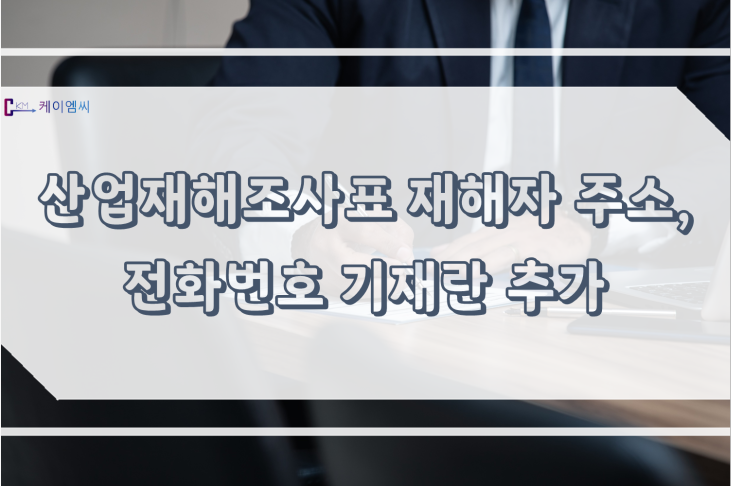 CKM 케이엠씨

산업재해조사표 재해자 주소, 전화번호 기재란 추가